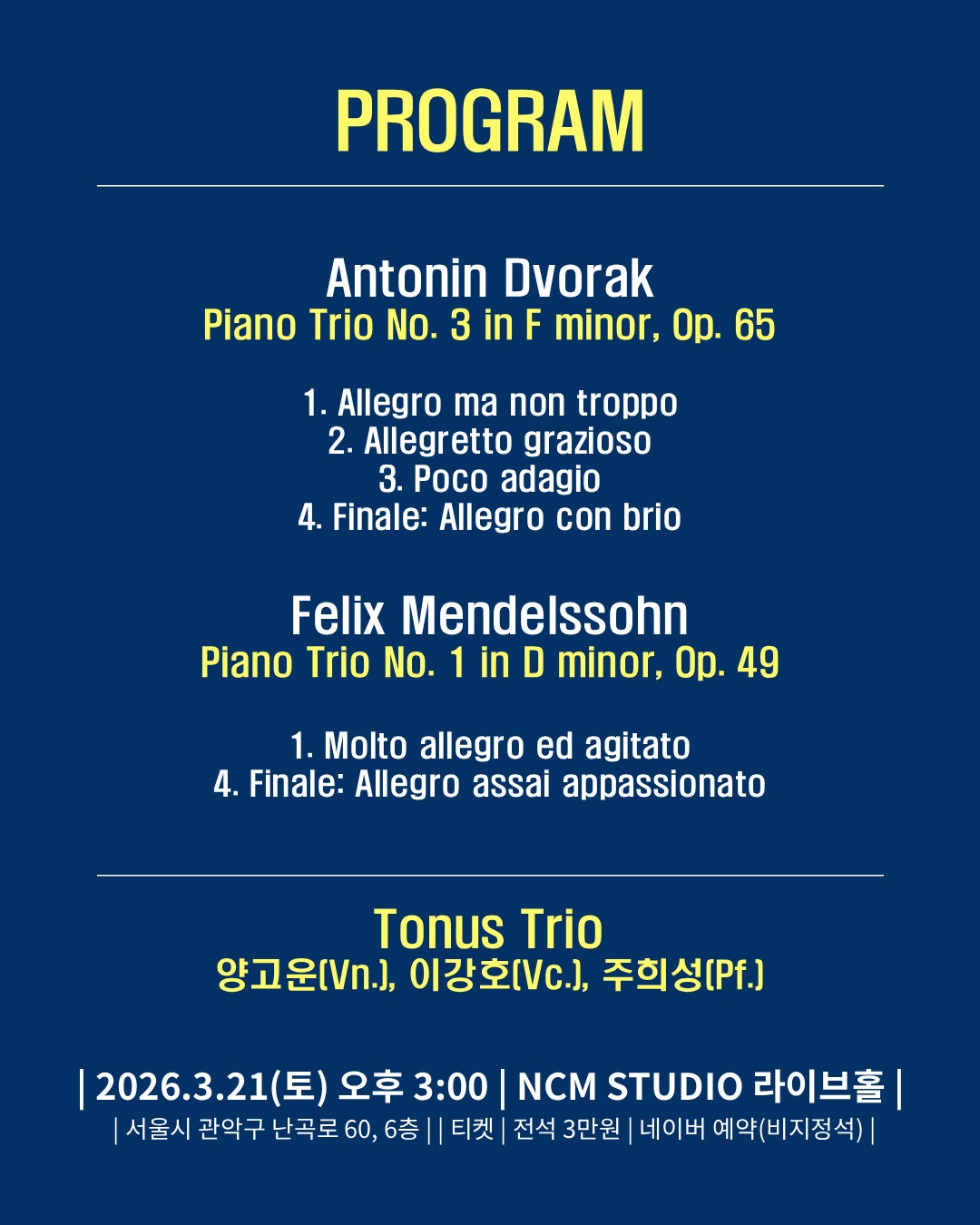 PROGRAM

Antonin Dvorak
Piano Trio No. 3 in F minor, Op. 65

1. Allegro ma non troppo
2. Allegretto grazioso
3. Poco adagio
4. Finale: Allegro con brio

Felix Mendelssohn
Piano Trio No. 1 in D minor, Op. 49

1. Molto allegro ed agitato
4. Finale: Allegro assai appassionato

Tonus Trio
양고운(Vn.), 이강호(Vc.), 주희성(Pf.)

| 2026.3.21(토) 오후 3:00 | NCM STUDIO 라이브홀 |
| 서울시 관악구 난곡로 60, 6층 | | 티켓 | 전석 3만원 | 네이버 예약(비지정석) |